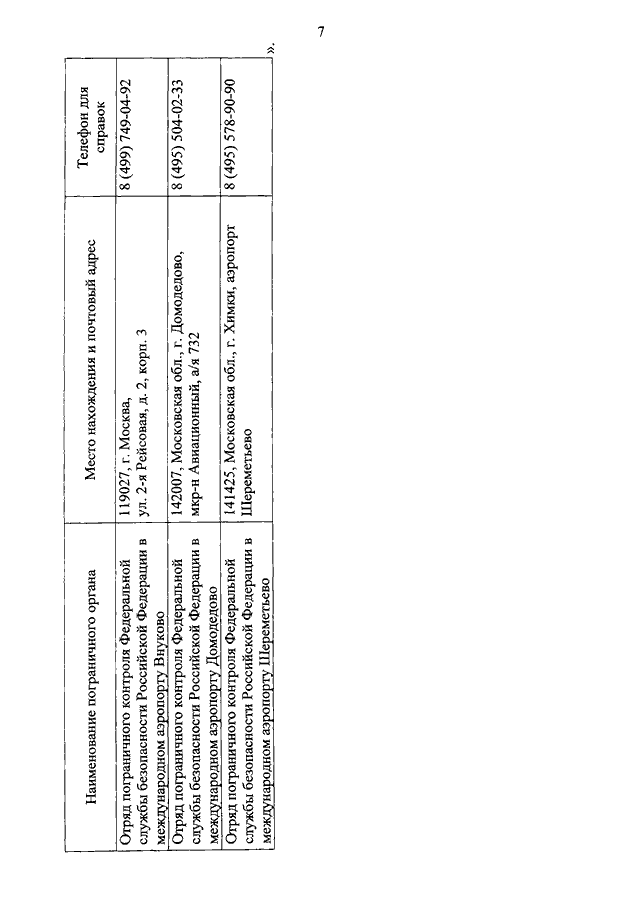 7

| Наименование пограничного органа | Место нахождения и почтовый адрес | Телефон для справок |
|---|---|---|
| Отряд пограничного контроля Федеральной службы безопасности Российской Федерации в международном аэропорту Внуково | 119027, г. Москва, ул. 2-я Рейсовая, д. 2, корп. 3 | 8 (499) 749-04-92 |
| Отряд пограничного контроля Федеральной службы безопасности Российской Федерации в международном аэропорту Домодедово | 142007, Московская обл., г. Домодедово, мкр-н Авиационный, а/я 732 | 8 (495) 504-02-33 |
| Отряд пограничного контроля Федеральной службы безопасности Российской Федерации в международном аэропорту Шереметьево | 141425, Московская обл., г. Химки, аэропорт Шереметьево | 8 (495) 578-90-90 |

».